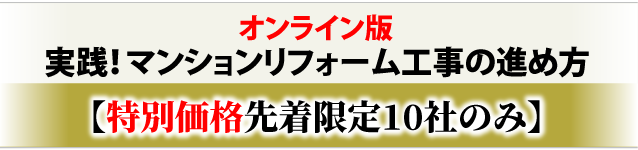 オンライン版
実践!マンションリフォーム工事の進め方

【特別価格先着限定10社のみ】